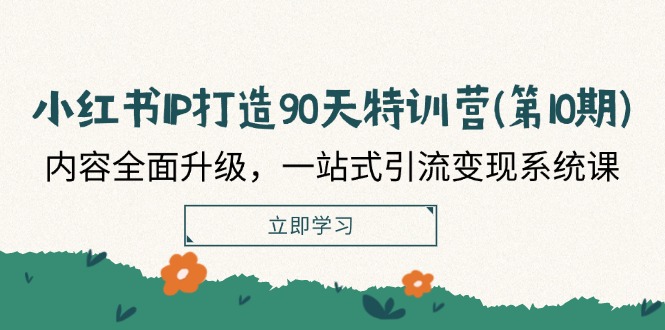 小红书IP打造90天特训营(第10期)

内容全面升级，一站式引流变现系统课

立即学习